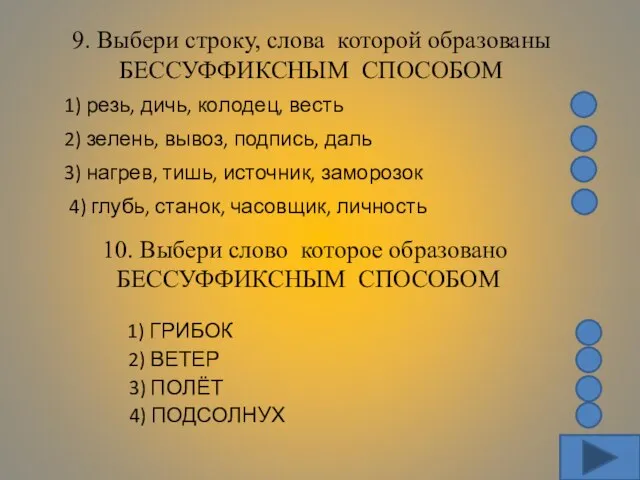 9. Выбери строку, слова которой образованы БЕССУФФИКСНЫМ СПОСОБОМ

1) резь, дичь, колодец, весть

2) зелень, вывоз, подпись, даль

3) нагрев, тишь, источник, заморозок

4) глубь, станок, часовщик, личность

10. Выбери слово которое образовано БЕССУФФИКСНЫМ СПОСОБОМ

1) ГРИБОК

2) ВЕТЕР

3) ПОЛЁТ

4) ПОДСОЛНУХ